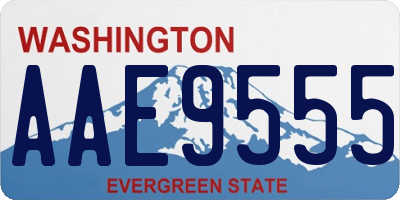 WASHINGTON
AAE9555
EVERGREEN STATE